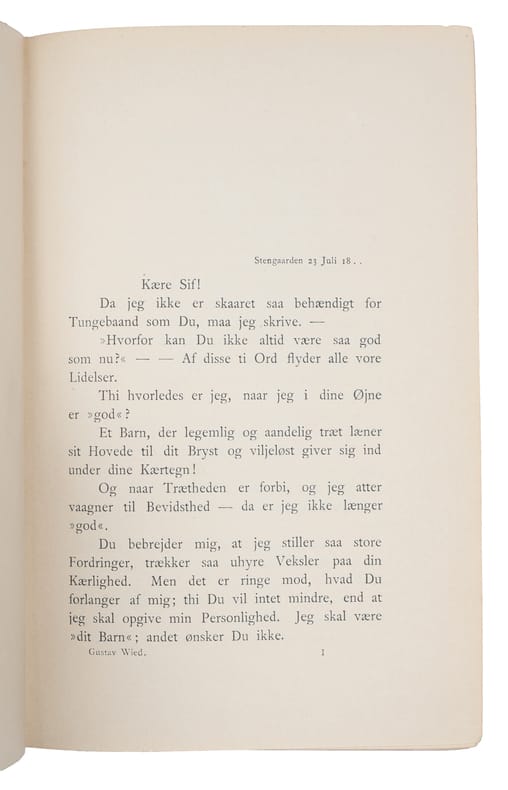 Stengaarden 23 Juli 18 . .

Kære Sif!

Da jeg ikke er skaaret saa behændigt for Tungebaand som Du, maa jeg skrive. —

»Hvorfor kan Du ikke altid være saa god som nu?« — — Af disse ti Ord flyder alle vore Lidelser.

Thi hvorledes er jeg, naar jeg i dine Øjne er »god«?

Et Barn, der legemlig og aandelig træt læner sit Hovede til dit Bryst og viljeløst giver sig ind under dine Kærtegn!

Og naar Trætheden er forbi, og jeg atter vaagner til Bevidsthed — da er jeg ikke længer »god«.

Du bebrejder mig, at jeg stiller saa store Fordringer, trækker saa uhyre Veksler paa din Kærlighed. Men det er ringe mod, hvad Du forlanger af mig; thi Du vil intet mindre, end at jeg skal opgive min Personlighed. Jeg skal være »dit Barn«; andet ønsker Du ikke.

Gustav Wied. 1